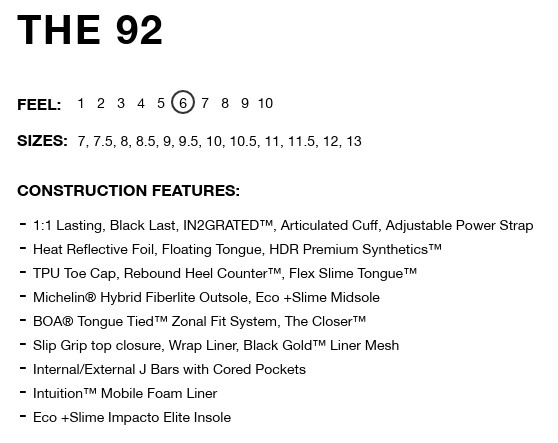 THE 92

FEEL: 1 2 3 4 5 6 7 8 9 10

SIZES: 7, 7.5, 8, 8.5, 9, 9.5, 10, 10.5, 11, 11.5, 12, 13

CONSTRUCTION FEATURES:

- 1:1 Lasting, Black Last, IN2GRATED™, Articulated Cuff, Adjustable Power Strap
- Heat Reflective Foil, Floating Tongue, HDR Premium Synthetics™
- TPU Toe Cap, Rebound Heel Counter™, Flex Slime Tongue™
- Michelin® Hybrid Fiberlite Outsole, Eco +Slime Midsole
- BOA® Tongue Tied™ Zonal Fit System, The Closer™
- Slip Grip top closure, Wrap Liner, Black Gold™ Liner Mesh
- Internal/External J Bars with Cored Pockets
- Intuition™ Mobile Foam Liner
- Eco +Slime Impacto Elite Insole